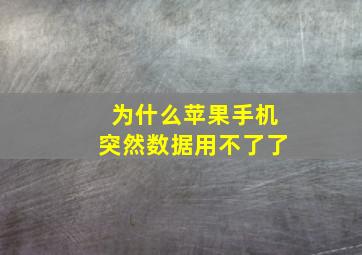 为什么苹果手机
突然数据用不了了